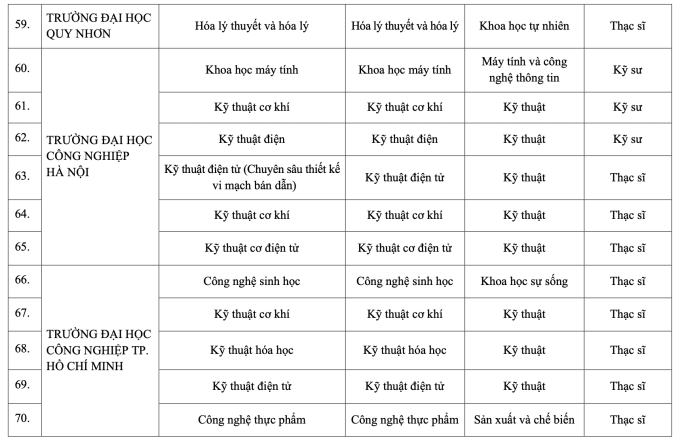 | 59. | TRƯỜNG ĐẠI HỌC QUY NHƠN | Hóa lý thuyết và hóa lý | Hóa lý thuyết và hóa lý | Khoa học tự nhiên | Thạc sĩ |
|---|---|---|---|---|---|
| 60. | TRƯỜNG ĐẠI HỌC CÔNG NGHIỆP HÀ NỘI | Khoa học máy tính | Khoa học máy tính | Máy tính và công nghệ thông tin | Kỹ sư |
| 61. | | Kỹ thuật cơ khí | Kỹ thuật cơ khí | Kỹ thuật | Kỹ sư |
| 62. | | Kỹ thuật điện | Kỹ thuật điện | Kỹ thuật | Kỹ sư |
| 63. | | Kỹ thuật điện tử (Chuyên sâu thiết kế vi mạch bán dẫn) | Kỹ thuật điện tử | Kỹ thuật | Thạc sĩ |
| 64. | | Kỹ thuật cơ khí | Kỹ thuật cơ khí | Kỹ thuật | Thạc sĩ |
| 65. | | Kỹ thuật cơ điện tử | Kỹ thuật cơ điện tử | Kỹ thuật | Thạc sĩ |
| 66. | TRƯỜNG ĐẠI HỌC CÔNG NGHIỆP TP. HỒ CHÍ MINH | Công nghệ sinh học | Công nghệ sinh học | Khoa học sự sống | Thạc sĩ |
| 67. | | Kỹ thuật cơ khí | Kỹ thuật cơ khí | Kỹ thuật | Thạc sĩ |
| 68. | | Kỹ thuật hóa học | Kỹ thuật hóa học | Kỹ thuật | Thạc sĩ |
| 69. | | Kỹ thuật điện tử | Kỹ thuật điện tử | Kỹ thuật | Thạc sĩ |
| 70. | | Công nghệ thực phẩm | Công nghệ thực phẩm | Sản xuất và chế biến | Thạc sĩ |